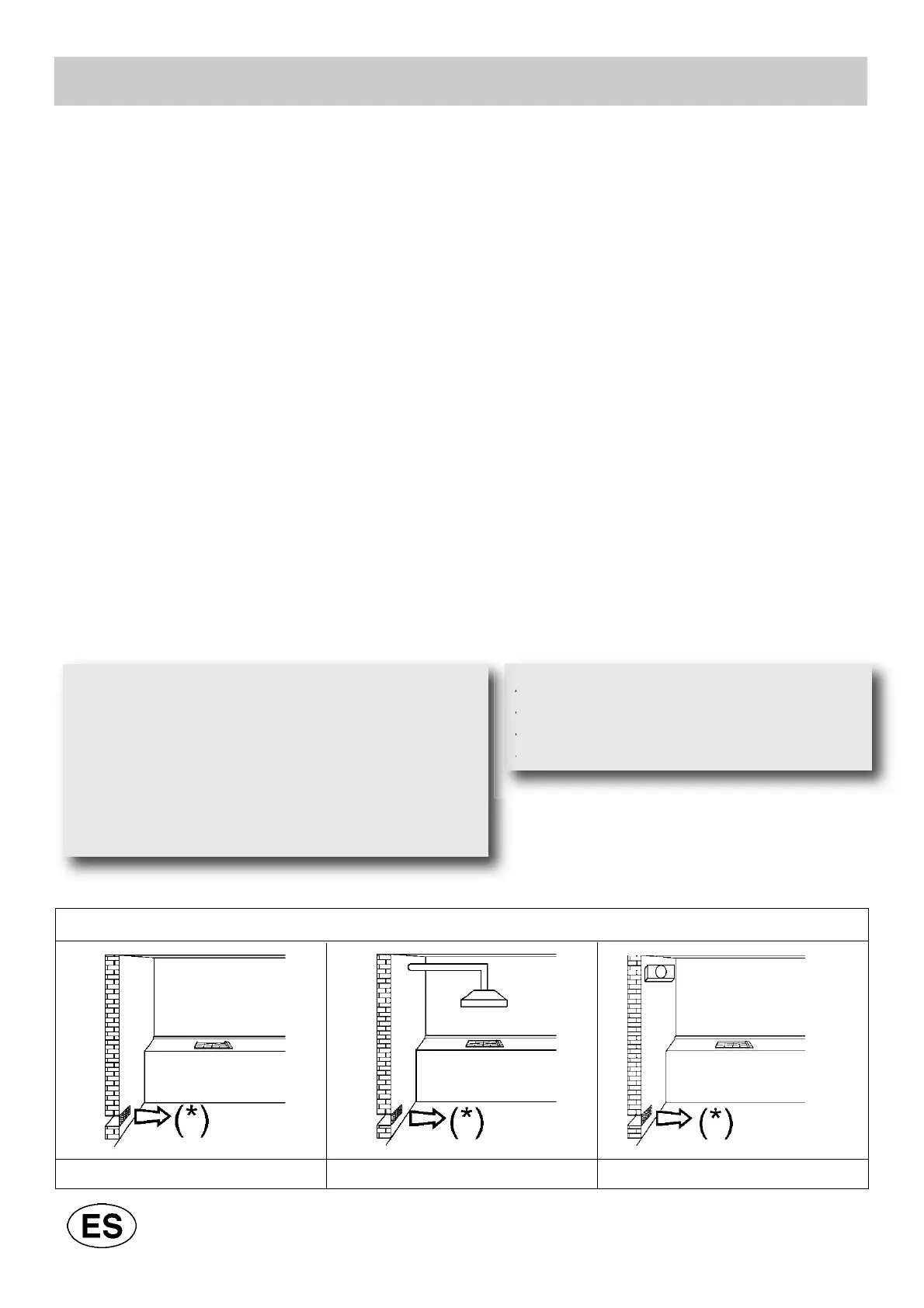 (*)

(*)

(*)

ES